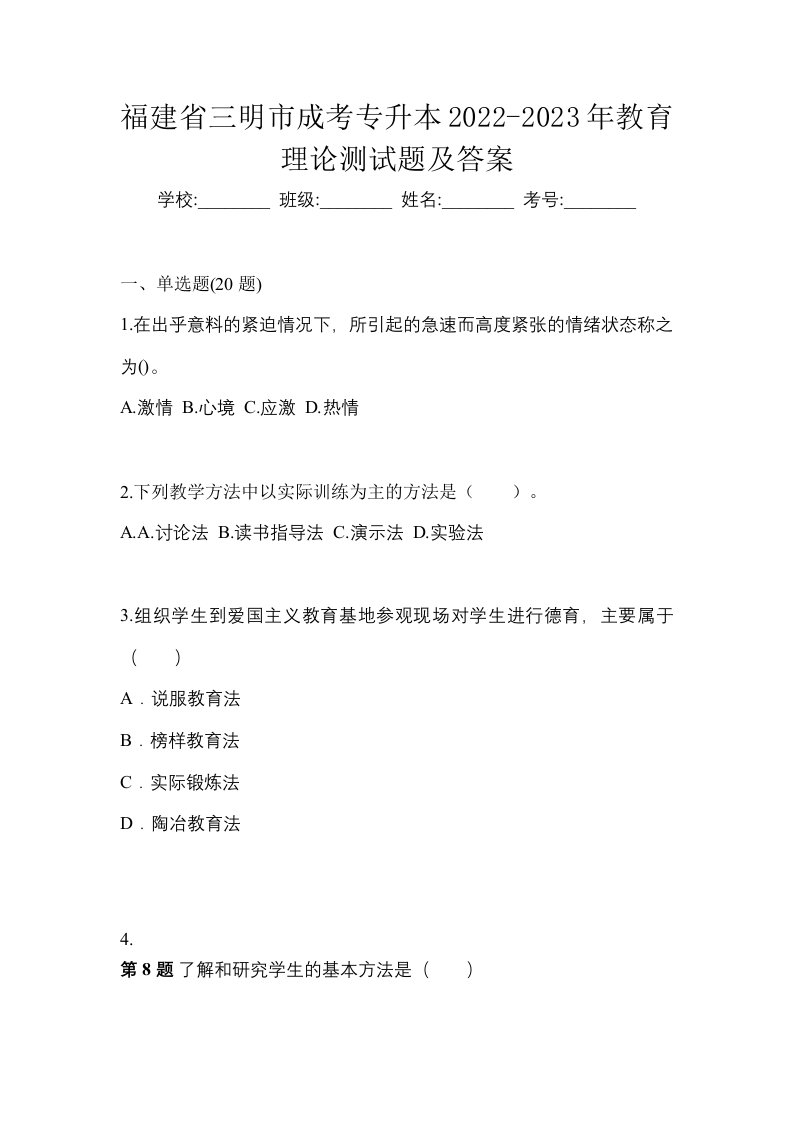 福建省三明市成考专升本2022-2023年教育理论测试题及答案

学校:________ 班级:________ 姓名:________ 考号:________

一、单选题(20 题)

1.在出乎意料的紧迫情况下，所引起的急速而高度紧张的情绪状态称之为()。

A.激情 B.心境 C.应激 D.热情

2.下列教学方法中以实际训练为主的方法是（　　）。

A.A.讨论法 B.读书指导法 C.演示法 D.实验法

3.组织学生到爱国主义教育基地参观现场对学生进行德育，主要属于（　　）

A．说服教育法

B．榜样教育法

C．实际锻炼法

D．陶冶教育法

4.

第 8 题 了解和研究学生的基本方法是（　　）